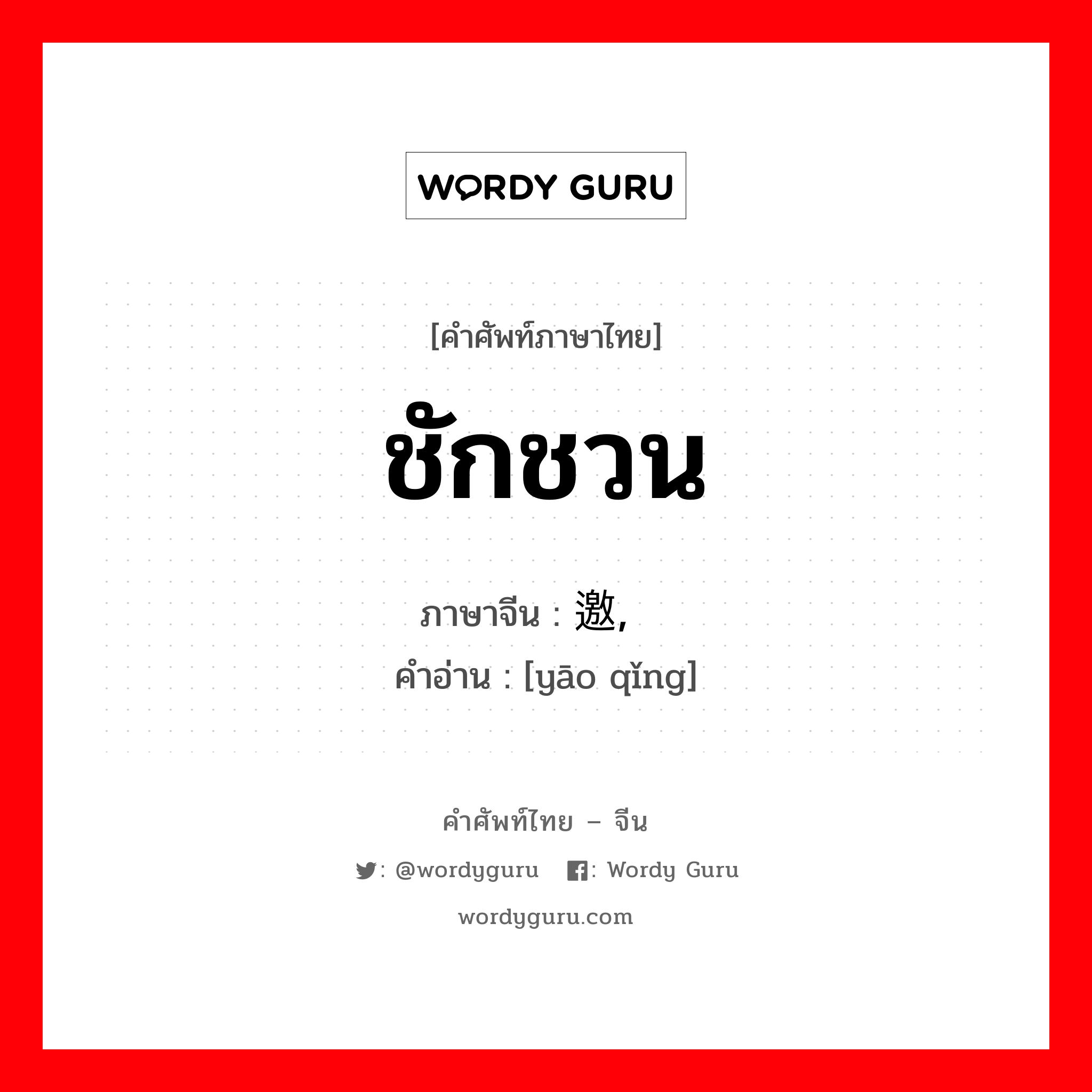 WORDY GURU

[คำศัพท์ภาษาไทย]

ชักชวน

ภาษาจีน : 邀,

คำอ่าน : [yāo qǐng]

คำศัพท์ไทย – จีน

: @wordyguru : Wordy Guru

wordyguru.com